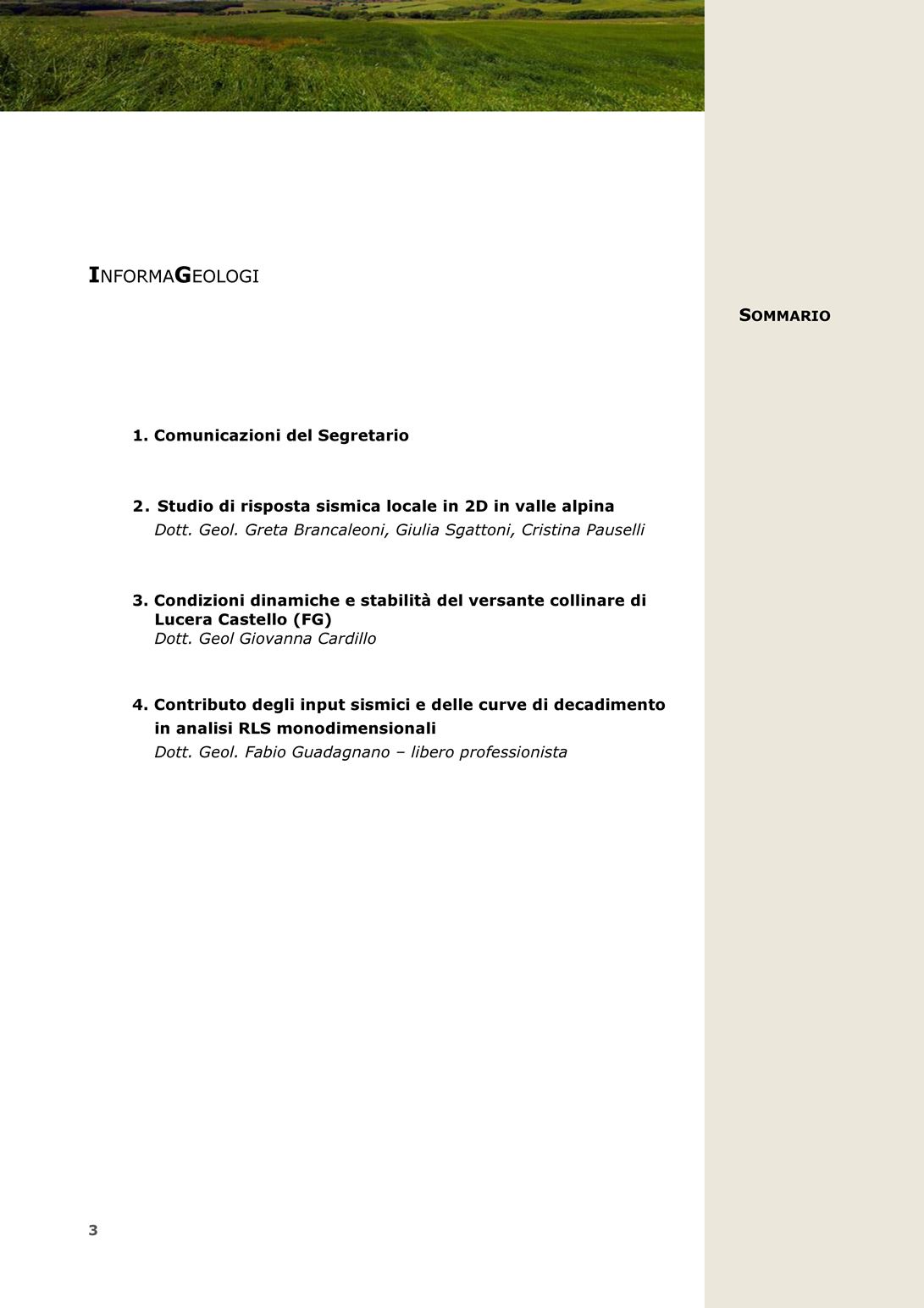 INFORMAGEOLOGI

SOMMARIO

1. Comunicazioni del Segretario

2. Studio di risposta sismica locale in 2D in valle alpina
Dott. Geol. Greta Brancaleoni, Giulia Sgattoni, Cristina Pauselli

3. Condizioni dinamiche e stabilità del versante collinare di Lucera Castello (FG)
Dott. Geol Giovanna Cardillo

4. Contributo degli input sismici e delle curve di decadimento in analisi RLS monodimensionali
Dott. Geol. Fabio Guadagnano – libero professionista

3